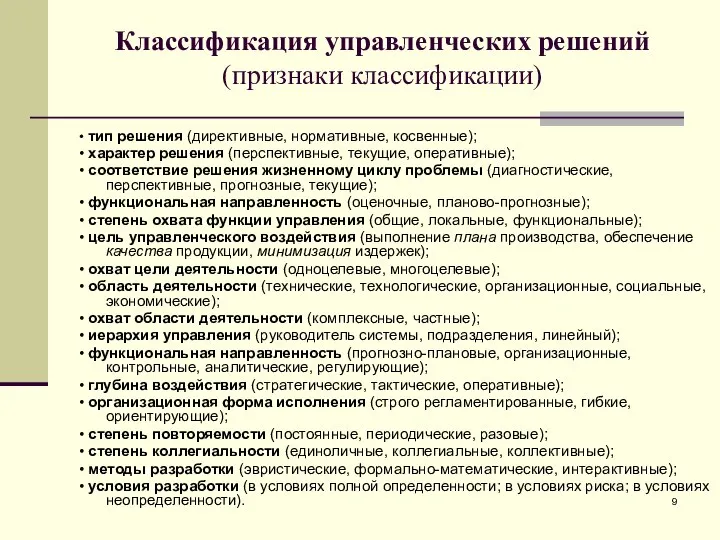 Классификация управленческих решений
(признаки классификации)

• тип решения (директивные, нормативные, косвенные);
• характер решения (перспективные, текущие, оперативные);
• соответствие решения жизненному циклу проблемы (диагностические, перспективные, прогнозные, текущие);
• функциональная направленность (оценочные, планово-прогнозные);
• степень охвата функции управления (общие, локальные, функциональные);
• цель управленческого воздействия (выполнение плана производства, обеспечение качества продукции, минимизация издержек);
• охват цели деятельности (одноцелевые, многоцелевые);
• область деятельности (технические, технологические, организационные, социальные, экономические);
• охват области деятельности (комплексные, частные);
• иерархия управления (руководитель системы, подразделения, линейный);
• функциональная направленность (прогнозно-плановые, организационные, контрольные, аналитические, регулирующие);
• глубина воздействия (стратегические, тактические, оперативные);
• организационная форма исполнения (строго регламентированные, гибкие, ориентирующие);
• степень повторяемости (постоянные, периодические, разовые);
• степень коллегиальности (единоличные, коллегиальные, коллективные);
• методы разработки (эвристические, формально-математические, интерактивные);
• условия разработки (в условиях полной определенности; в условиях риска; в условиях неопределенности).

9